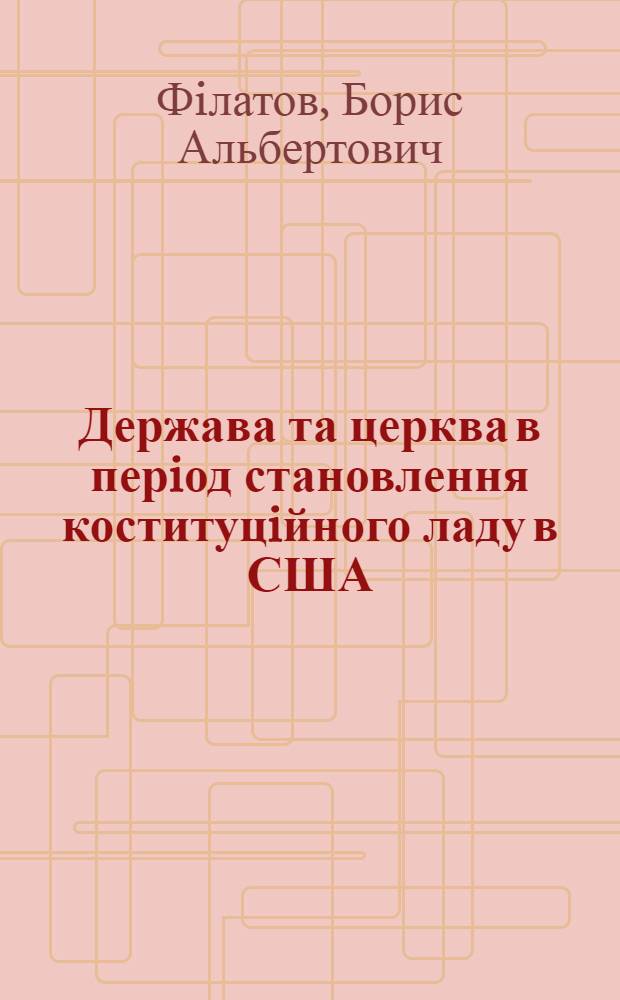 Філатов, Борис Альбертович

Держава та церква в період становлення коституційного ладу в США